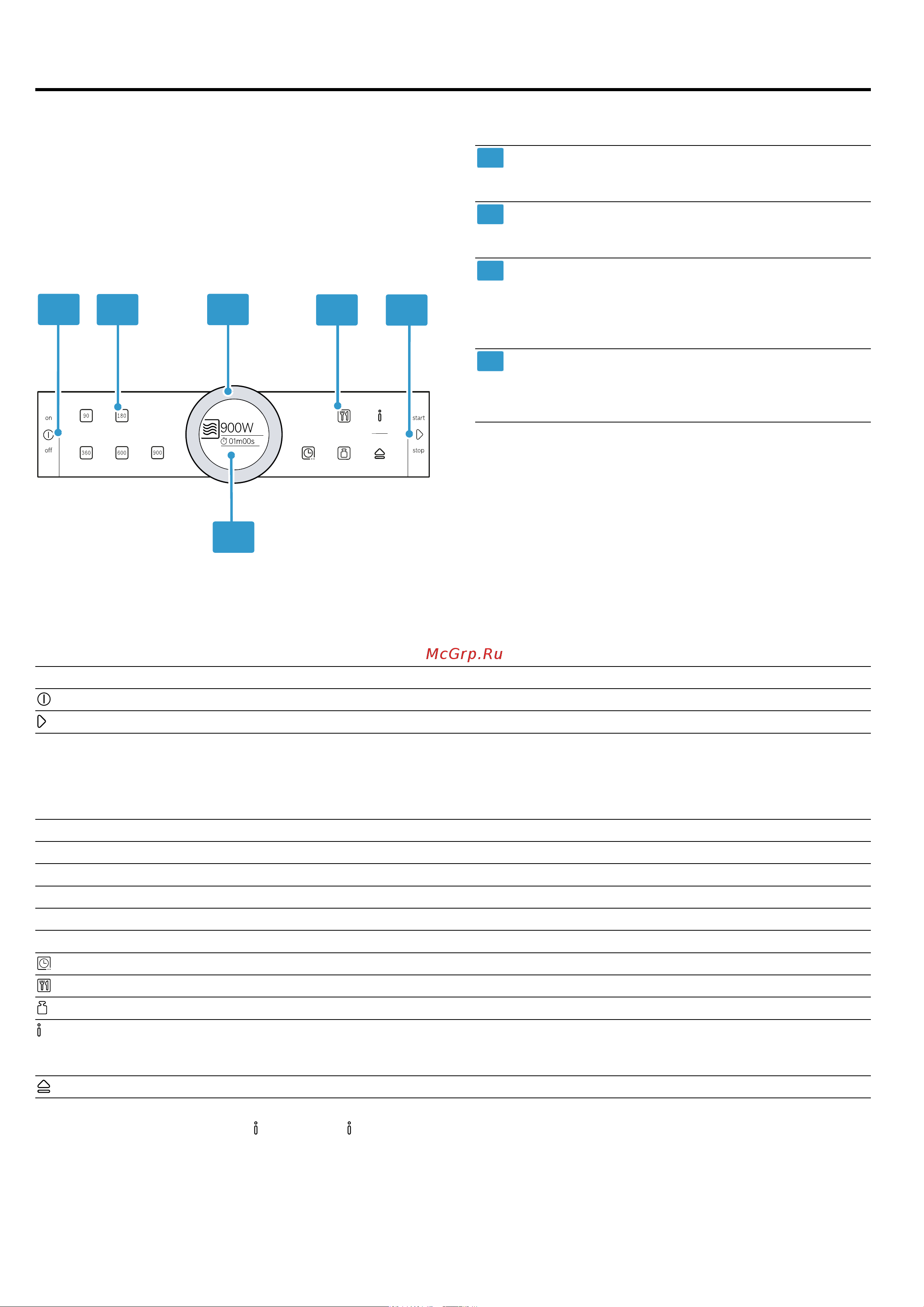 on
off
90
180
360
600
900
900W
01m00s
start
stop

McGrp.Ru